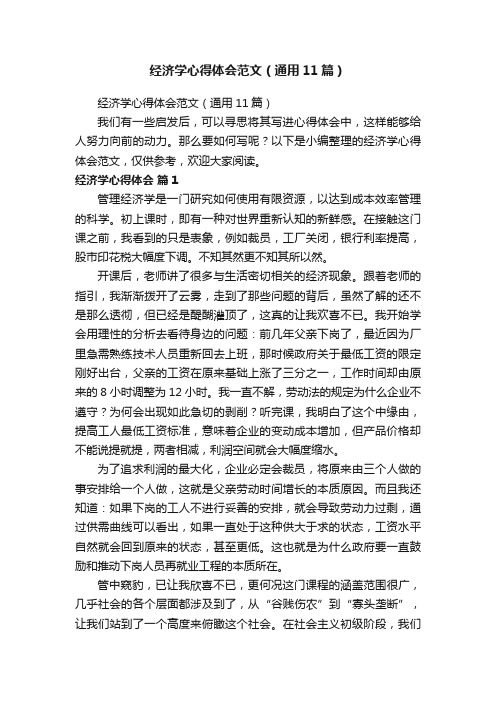 经济学心得体会范文（通用11篇）

经济学心得体会范文（通用11篇）

我们有一些启发后，可以寻思将其写进心得体会中，这样能够给人努力向前的动力。那么要如何写呢？以下是小编整理的经济学心得体会范文，仅供参考，欢迎大家阅读。

经济学心得体会 篇1

管理经济学是一门研究如何使用有限资源，以达到成本效率管理的科学。初上课时，即有一种对世界重新认知的新鲜感。在接触这门课之前，我看到的只是表象，例如裁员，工厂关闭，银行利率提高，股市印花税大幅度下调。不知其然更不知其所以然。

开课后，老师讲了很多与生活密切相关的经济现象。跟着老师的指引，我渐渐拨开了云雾，走到了那些问题的背后，虽然了解的还不是那么透彻，但已经是醍醐灌顶了，这真的让我欢喜不已。我开始学会用理性的分析去看待身边的问题：前几年父亲下岗了，最近因为厂里急需熟练技术人员重新回去上班，那时候政府关于最低工资的限定刚好出台，父亲的工资在原来基础上涨了三分之一，工作时间却由原来的8小时调整为12小时。我一直不解，劳动法的规定为什么企业不遵守？为何会出现如此急切的剥削？听完课，我明白了这个中缘由，提高工人最低工资标准，意味着企业的变动成本增加，但产品价格却不能说提就提，两者相减，利润空间就会大幅度缩水。

为了追求利润的最大化，企业必定会裁员，将原来由三个人做的事安排给一个人做，这就是父亲劳动时间增长的本质原因。而且我还知道：如果下岗的工人不进行妥善的安排，就会导致劳动力过剩，通过供需曲线可以看出，如果一直处于这种供大于求的状态，工资水平自然就会回到原来的状态，甚至更低。这也就是为什么政府要一直鼓励和推动下岗人员再就业工程的本质所在。

管中窥豹，已让我欣喜不已，更何况这门课程的涵盖范围很广，几乎社会的各个层面都涉及到了，从“谷贱伤农”到“寡头垄断”，让我们站到了一个高度来俯瞰这个社会。在社会主义初级阶段，我们